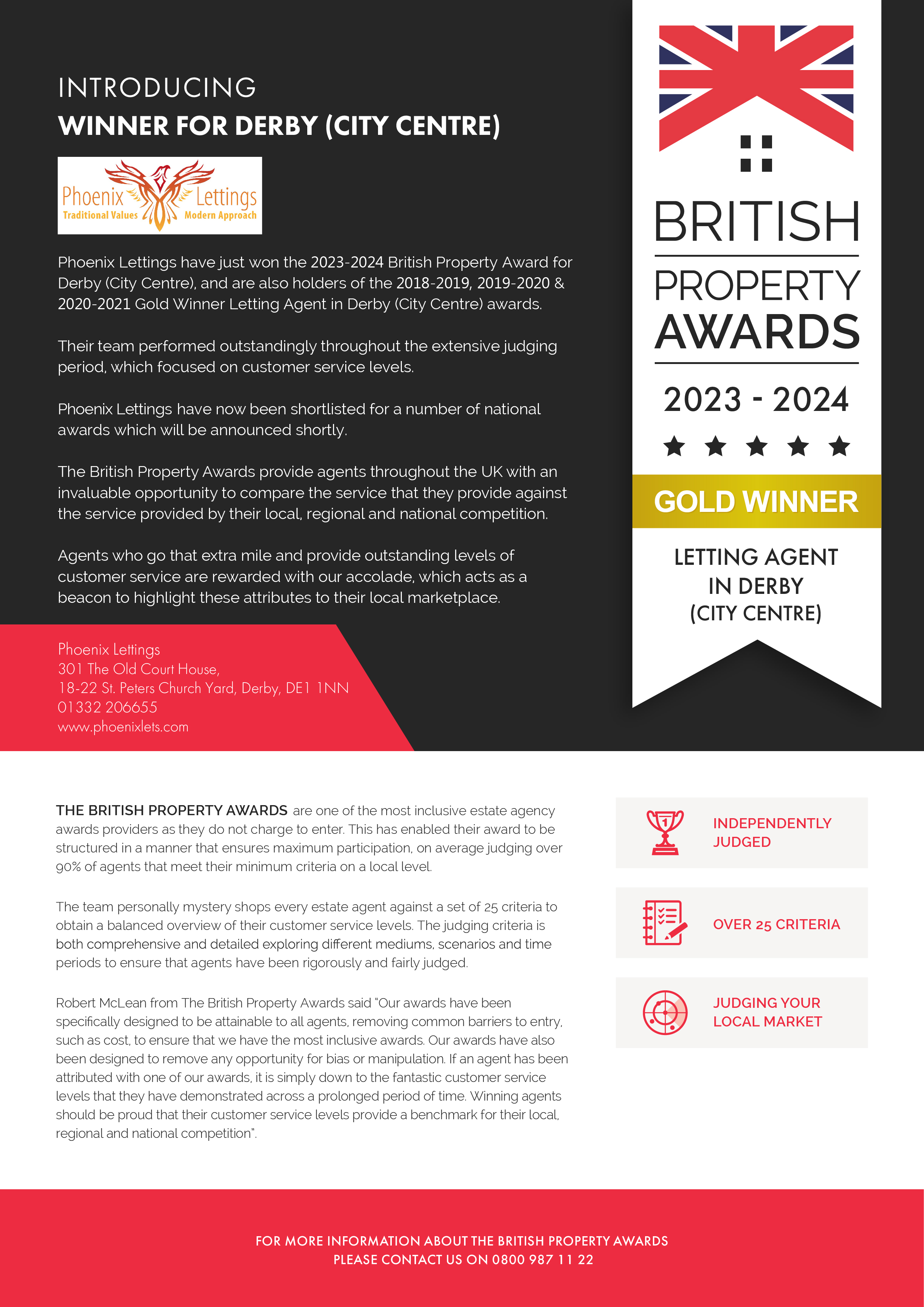 INTRODUCING
WINNER FOR DERBY (CITY CENTRE)

Phoenix Lettings
Traditional Values Modern Approach

Phoenix Lettings have just won the 2023-2024 British Property Award for Derby (City Centre), and are also holders of the 2018-2019, 2019-2020 & 2020-2021 Gold Winner Letting Agent in Derby (City Centre) awards.

Their team performed outstandingly throughout the extensive judging period, which focused on customer service levels.

Phoenix Lettings have now been shortlisted for a number of national awards which will be announced shortly.

The British Property Awards provide agents throughout the UK with an invaluable opportunity to compare the service that they provide against the service provided by their local, regional and national competition.

Agents who go that extra mile and provide outstanding levels of customer service are rewarded with our accolade, which acts as a beacon to highlight these attributes to their local marketplace.

Phoenix Lettings
301 The Old Court House,
18-22 St. Peters Church Yard, Derby, DE1 1NN
01332 206655
www.phoenixlets.com

BRITISH
PROPERTY
AWARDS
2023 - 2024
GOLD WINNER
LETTING AGENT IN DERBY (CITY CENTRE)

THE BRITISH PROPERTY AWARDS are one of the most inclusive estate agency awards providers as they do not charge to enter. This has enabled their award to be structured in a manner that ensures maximum participation, on average judging over 90% of agents that meet their minimum criteria on a local level.

The team personally mystery shops every estate agent against a set of 25 criteria to obtain a balanced overview of their customer service levels. The judging criteria is both comprehensive and detailed exploring different mediums, scenarios and time periods to ensure that agents have been rigorously and fairly judged.

Robert McLean from The British Property Awards said "Our awards have been specifically designed to be attainable to all agents, removing common barriers to entry, such as cost, to ensure that we have the most inclusive awards. Our awards have also been designed to remove any opportunity for bias or manipulation. If an agent has been attributed with one of our awards, it is simply down to the fantastic customer service levels that they have demonstrated across a prolonged period of time. Winning agents should be proud that their customer service levels provide a benchmark for their local, regional and national competition".

INDEPENDENTLY JUDGED

OVER 25 CRITERIA

JUDGING YOUR LOCAL MARKET

FOR MORE INFORMATION ABOUT THE BRITISH PROPERTY AWARDS
PLEASE CONTACT US ON 0800 987 11 22